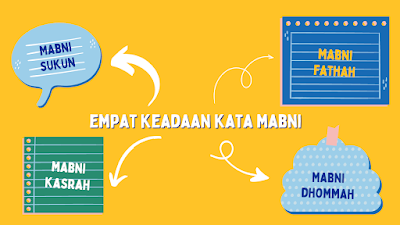 MABNI SUKUN

MABNI FATHAH

EMPAT KEADAAN KATA MABNI

MABNI KASRAH

MABNI DHOMMAH